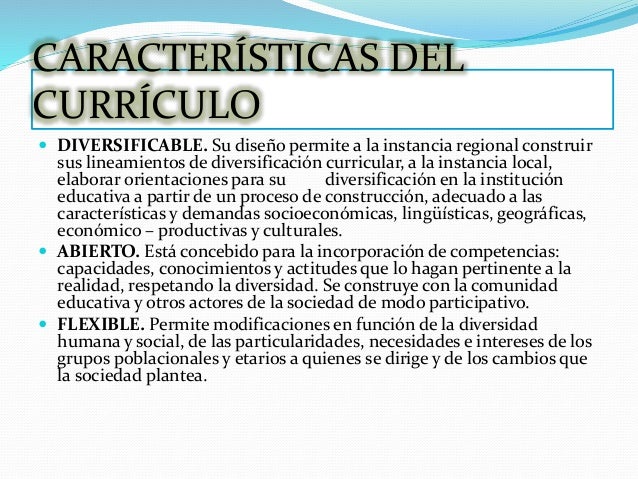 CARACTERÍSTICAS DEL CURRÍCULO

DIVERSIFICABLE. Su diseño permite a la instancia regional construir sus lineamientos de diversificación curricular, a la instancia local, elaborar orientaciones para su diversificación en la institución educativa a partir de un proceso de construcción, adecuado a las características y demandas socioeconómicas, lingüísticas, geográficas, económico – productivas y culturales.

ABIERTO. Está concebido para la incorporación de competencias: capacidades, conocimientos y actitudes que lo hagan pertinente a la realidad, respetando la diversidad. Se construye con la comunidad educativa y otros actores de la sociedad de modo participativo.

FLEXIBLE. Permite modificaciones en función de la diversidad humana y social, de las particularidades, necesidades e intereses de los grupos poblacionales y etarios a quienes se dirige y de los cambios que la sociedad plantea.